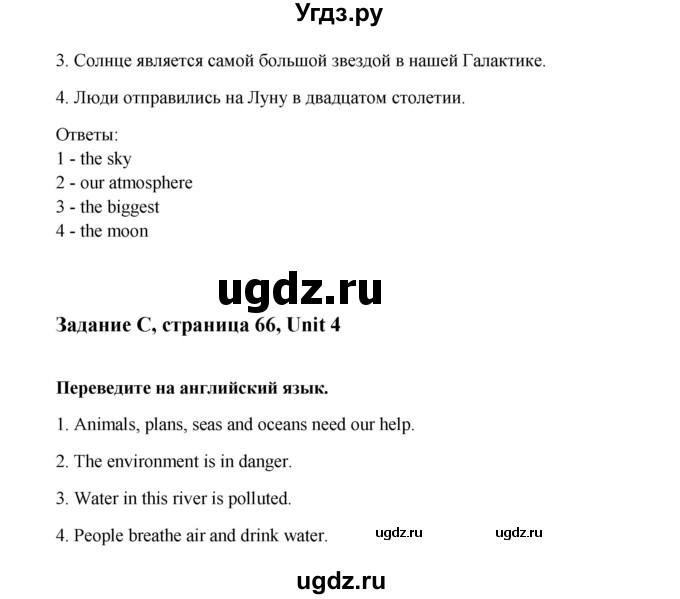 Угдз.ру

3. Солнце является самой большой звездой в нашей Галактике.

4. Люди отправились на Луну в двадцатом столетии.

Ответы:
1 - the sky
2 - our atmosphere
3 - the biggest
4 - the moon

ugdz.ru

Задание C, страница 66, Unit 4

Переведите на английский язык.

1. Animals, plans, seas and oceans need our help.

2. The environment is in danger.

3. Water in this river is polluted.

4. People breathe air and drink water. ugdz.ru ugdz.ru

ugdz.ru